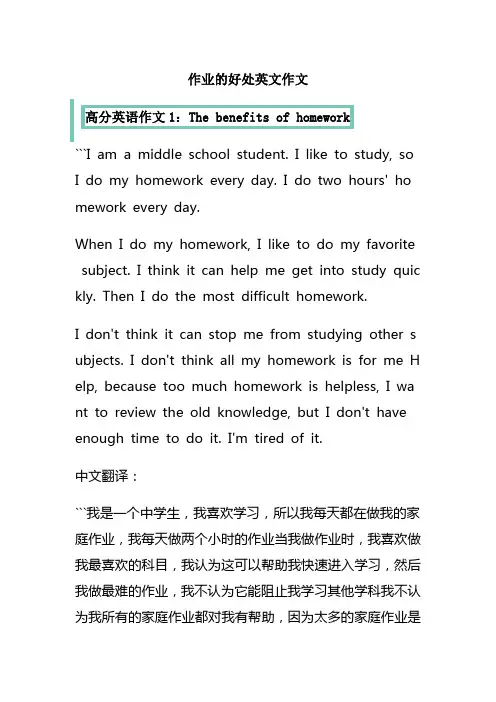 作业的好处英文作文

高分英语作文 1：The benefits of homework

```I am a middle school student. I like to study, so I do my homework every day. I do two hours' homework every day.

When I do my homework, I like to do my favorite subject. I think it can help me get into study quickly. Then I do the most difficult homework.

I don't think it can stop me from studying other subjects. I don't think all my homework is for me Help, because too much homework is helpless, I want to review the old knowledge, but I don't have enough time to do it. I'm tired of it.

中文翻译：

```我是一个中学生，我喜欢学习，所以我每天都在做我的家庭作业，我每天做两个小时的作业当我做作业时，我喜欢做我最喜欢的科目，我认为这可以帮助我快速进入学习，然后我做最难的作业，我不认为它能阻止我学习其他学科我不认为我所有的家庭作业都对我有帮助，因为太多的家庭作业是